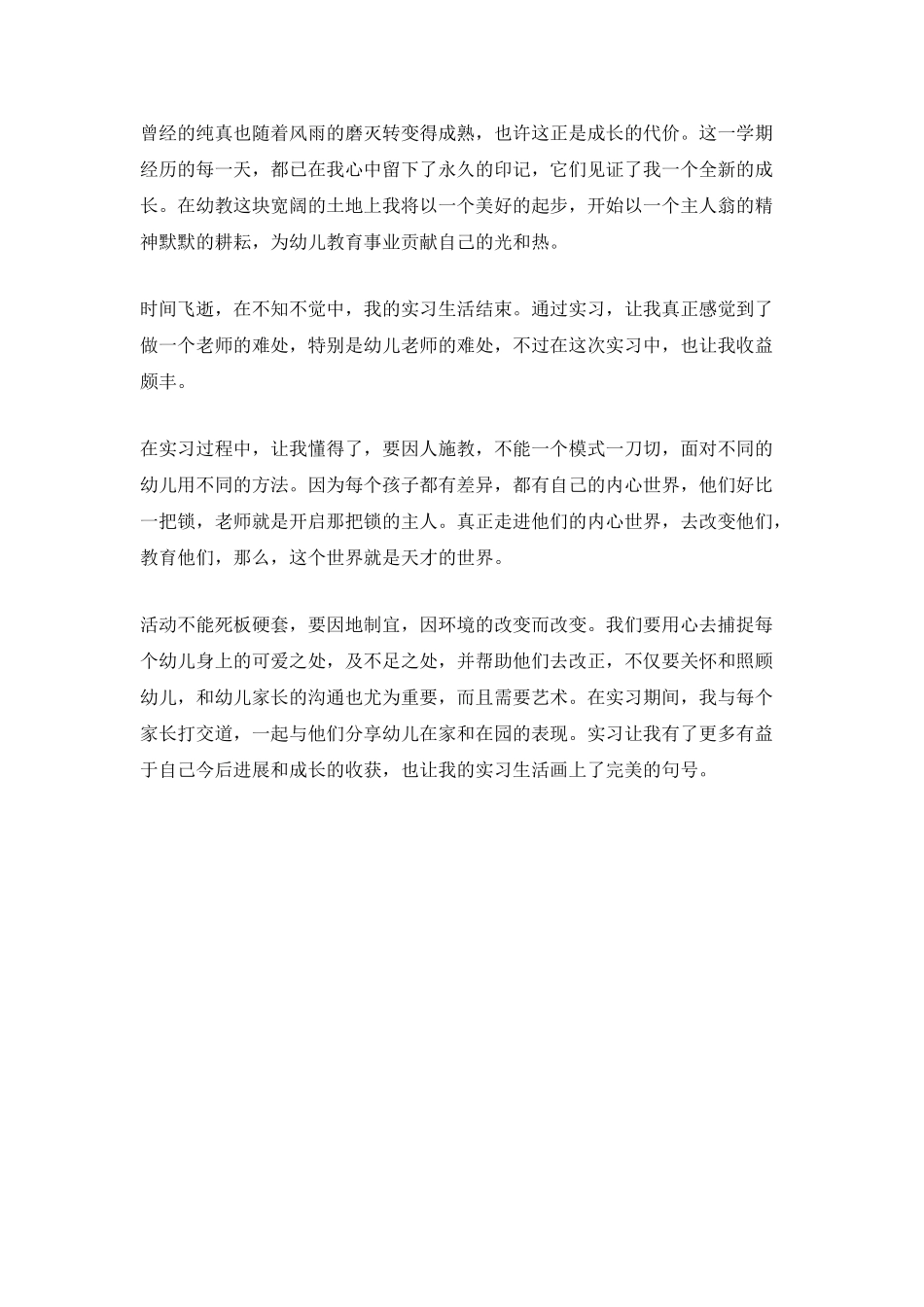 曾经的纯真也随着风雨的磨灭转变得成熟，也许这正是成长的代价。这一学期经历的每一天，都已在我心中留下了永久的印记，它们见证了我一个全新的成长。在幼教这块宽阔的土地上我将以一个美好的起步，开始以一个主人翁的精神默默的耕耘，为幼儿教育事业贡献自己的光和热。

时间飞逝，在不知不觉中，我的实习生活结束。通过实习，让我真正感觉到了做一个老师的难处，特别是幼儿老师的难处，不过在这次实习中，也让我收益颇丰。

在实习过程中，让我懂得了，要因人施教，不能一个模式一刀切，面对不同的幼儿用不同的方法。因为每个孩子都有差异，都有自己的内心世界，他们好比一把锁，老师就是开启那把锁的主人。真正走进他们的内心世界，去改变他们，教育他们，那么，这个世界就是天才的世界。

活动不能死板硬套，要因地制宜，因环境的改变而改变。我们要用心去捕捉每个幼儿身上的可爱之处，及不足之处，并帮助他们去改正，不仅要关怀和照顾幼儿，和幼儿家长的沟通也尤为重要，而且需要艺术。在实习期间，我与每个家长打交道，一起与他们分享幼儿在家和在园的表现。实习让我有了更多有益于自己今后进展和成长的收获，也让我的实习生活画上了完美的句号。